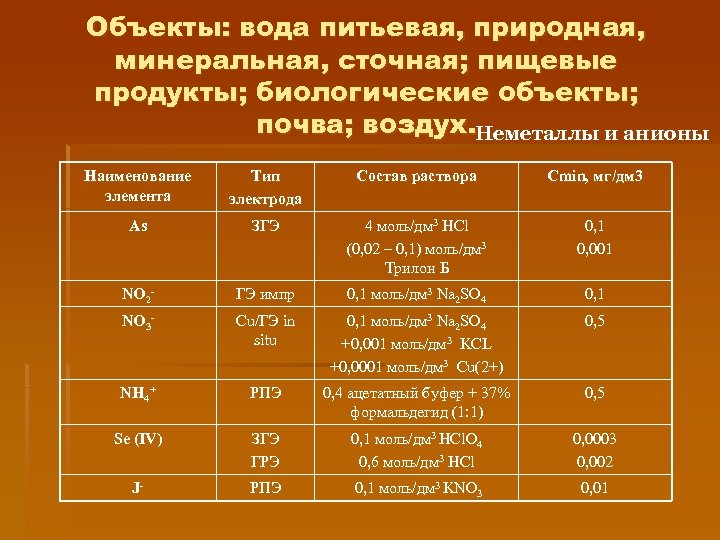 Объекты: вода питьевая, природная, минеральная, сточная; пищевые продукты; биологические объекты; почва; воздух.

Неметаллы и анионы

| Наименование элемента | Тип электрода | Состав раствора | Cmin, мг/дм3 |
|---|---|---|---|
| As | ЗГЭ | 4 моль/дм$^3$ HCl (0,02 – 0,1) моль/дм$^3$ Трилон Б | 0,1 0,001 |
| $NO_2^-$ | ГЭ импр | 0,1 моль/дм$^3$ $Na_2SO_4$ | 0,1 |
| $NO_3^-$ | Cu/ГЭ in situ | 0,1 моль/дм$^3$ $Na_2SO_4$ +0,001 моль/дм$^3$ KCL +0,0001 моль/дм$^3$ Cu(2+) | 0,5 |
| $NH_4^+$ | РПЭ | 0,4 ацетатный буфер + 37% формальдегид (1:1) | 0,5 |
| Se (IV) | ЗГЭ ГРЭ | 0,1 моль/дм$^3$ $HClO_4$ 0,6 моль/дм$^3$ HCl | 0,0003 0,002 |
| $J^-$ | РПЭ | 0,1 моль/дм$^3$ $KNO_3$ | 0,01 |